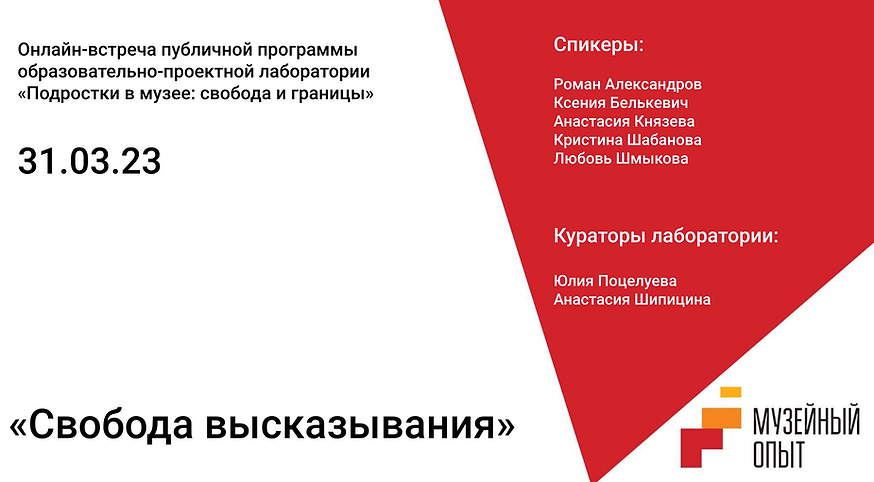 Онлайн-встреча публичной программы образовательно-проектной лаборатории «Подростки в музее: свобода и границы»

31.03.23

«Свобода высказывания»

Спикеры:

Роман Александров
Ксения Белькевич
Анастасия Князева
Кристина Шабанова
Любовь Шмыкова

Кураторы лаборатории:

Юлия Поцелуева
Анастасия Шипицина

МУЗЕЙНЫЙ ОПЫТ